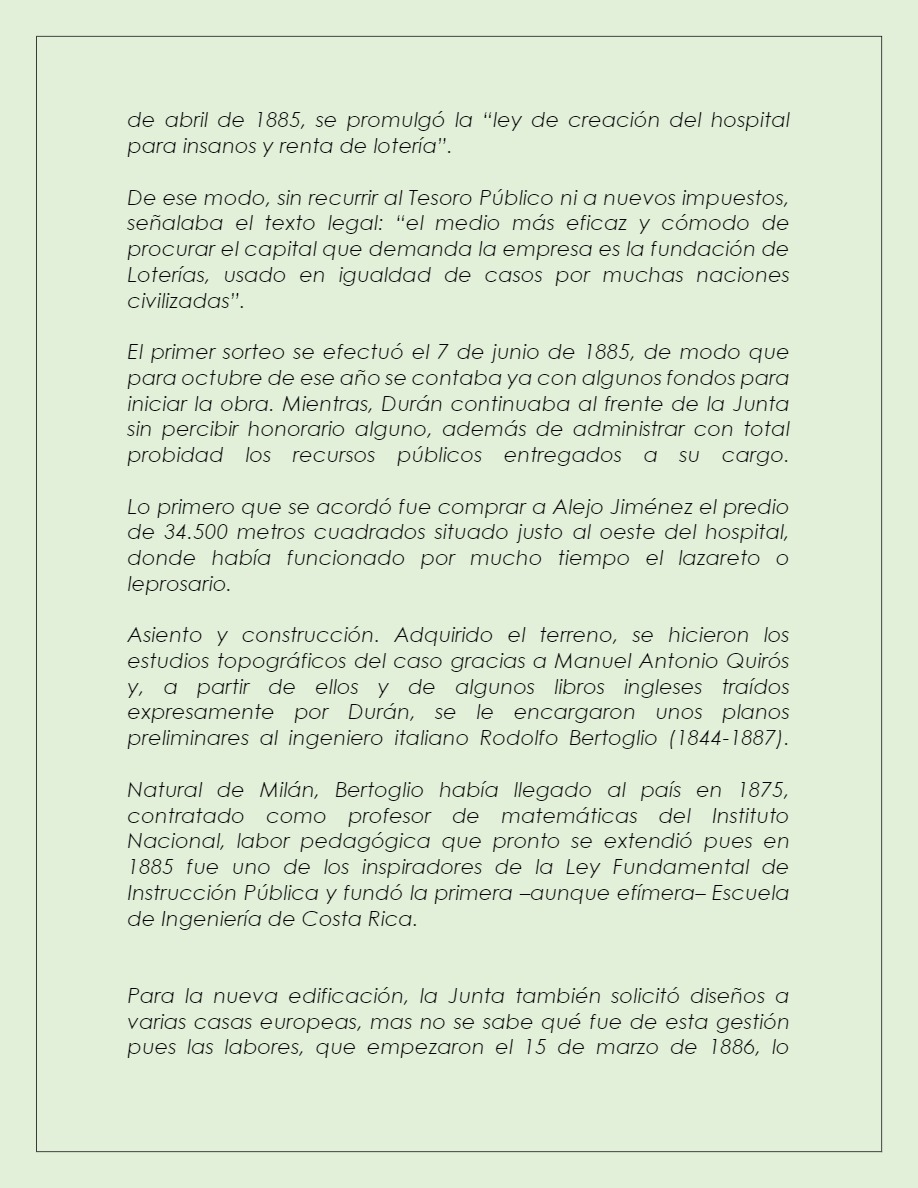 de abril de 1885, se promulgó la “ley de creación del hospital para insanos y renta de lotería”.

De ese modo, sin recurrir al Tesoro Público ni a nuevos impuestos, señalaba el texto legal: “el medio más eficaz y cómodo de procurar el capital que demanda la empresa es la fundación de Loterías, usado en igualdad de casos por muchas naciones civilizadas”.

El primer sorteo se efectuó el 7 de junio de 1885, de modo que para octubre de ese año se contaba ya con algunos fondos para iniciar la obra. Mientras, Durán continuaba al frente de la Junta sin percibir honorario alguno, además de administrar con total probidad los recursos públicos entregados a su cargo.

Lo primero que se acordó fue comprar a Alejo Jiménez el predio de 34.500 metros cuadrados situado justo al oeste del hospital, donde había funcionado por mucho tiempo el lazareto o leprosario.

Asiento y construcción. Adquirido el terreno, se hicieron los estudios topográficos del caso gracias a Manuel Antonio Quirós y, a partir de ellos y de algunos libros ingleses traídos expresamente por Durán, se le encargaron unos planos preliminares al ingeniero italiano Rodolfo Bertoglio (1844-1887).

Natural de Milán, Bertoglio había llegado al país en 1875, contratado como profesor de matemáticas del Instituto Nacional, labor pedagógica que pronto se extendió pues en 1885 fue uno de los inspiradores de la Ley Fundamental de Instrucción Pública y fundó la primera –aunque efímera– Escuela de Ingeniería de Costa Rica.

Para la nueva edificación, la Junta también solicitó diseños a varias casas europeas, mas no se sabe qué fue de esta gestión pues las labores, que empezaron el 15 de marzo de 1886, lo